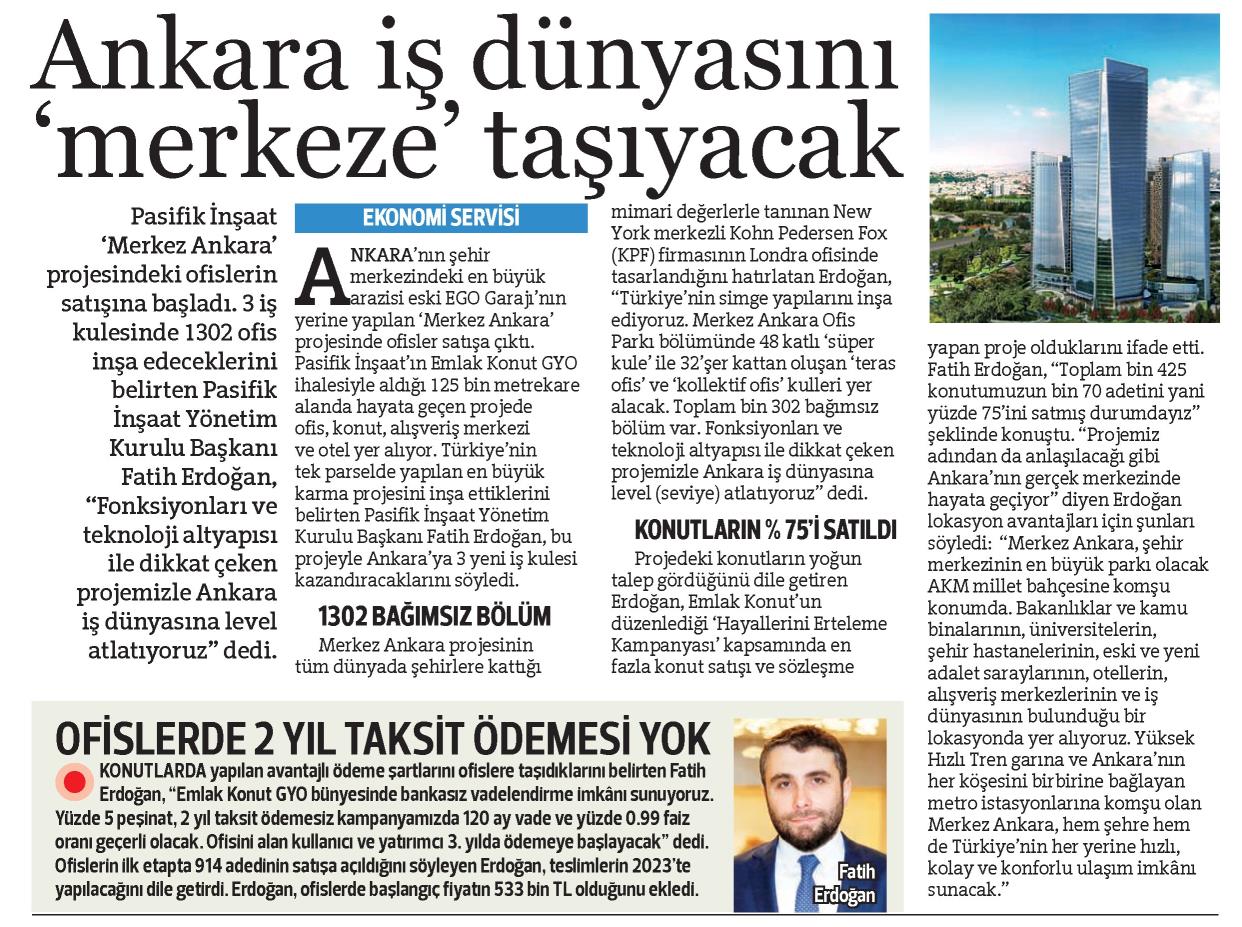 Ankara iş dünyasını 'merkeze' taşıyacak

Pasifik İnşaat 'Merkez Ankara' projesindeki ofislerin satışına başladı. 3 iş kulesinde 1302 ofis inşa edeceklerini belirten Pasifik İnşaat Yönetim Kurulu Başkanı Fatih Erdoğan, "Fonksiyonları ve teknoloji altyapısı ile dikkat çeken projemizle Ankara iş dünyasına level atlatıyoruz" dedi.

EKONOMİ SERVİSİ

ANKARA'nın şehir merkezindeki en büyük arazisi eski EGO Garajı'nın yerine yapılan 'Merkez Ankara' projesinde ofisler satışa çıktı. Pasifik İnşaat'ın Emlak Konut GYO ihalesiyle aldığı 125 bin metrekare alanda hayata geçen projede ofis, konut, alışveriş merkezi ve otel yer alıyor. Türkiye'nin tek parselde yapılan en büyük karma projesini inşa ettiklerini belirten Pasifik İnşaat Yönetim Kurulu Başkanı Fatih Erdoğan, bu projeyle Ankara'ya 3 yeni iş kulesi kazandıracaklarını söyledi.

1302 BAĞIMSIZ BÖLÜM

Merkez Ankara projesinin tüm dünyada şehirlere kattığı mimari değerlerle tanınan New York merkezli Kohn Pedersen Fox (KPF) firmasının Londra ofisinde tasarlandığını hatırlatan Erdoğan, "Türkiye'nin simge yapılarını inşa ediyoruz. Merkez Ankara Ofis Parkı bölümünde 48 katlı 'süper kule' ile 32'şer kattan oluşan 'teras ofis' ve 'kollektif ofis' kulleri yer alacak. Toplam bin 302 bağımsız bölüm var. Fonksiyonları ve teknoloji altyapısı ile dikkat çeken projemizle Ankara iş dünyasına level (seviye) atlatıyoruz" dedi.

KONUTLARIN % 75'İ SATILDI

Projedeki konutların yoğun talep gördüğünü dile getiren Erdoğan, Emlak Konut'un düzenlediği 'Hayallerini Erteleme Kampanyası' kapsamında en fazla konut satışı ve sözleşme yapan proje olduklarını ifade etti. Fatih Erdoğan, "Toplam bin 425 konutumuzun bin 70 adetini yani yüzde 75'ini satmış durumdayız" şeklinde konuştu. "Projemiz adından da anlaşılacağı gibi Ankara'nın gerçek merkezinde hayata geçiyor" diyen Erdoğan lokasyon avantajları için şunları söyledi: "Merkez Ankara, şehir merkezinin en büyük parkı olacak AKM millet bahçesine komşu konumda. Bakanlıklar ve kamu binalarının, üniversitelerin, şehir hastanelerinin, eski ve yeni adalet saraylarının, otellerin, alışveriş merkezlerinin ve iş dünyasının bulunduğu bir lokasyonda yer alıyoruz. Yüksek Hızlı Tren garına ve Ankara'nın her köşesini birbirine bağlayan metro istasyonlarına komşu olan Merkez Ankara, hem şehre hem de Türkiye'nin her yerine hızlı, kolay ve konforlu ulaşım imkânı sunacak."

OFİSLERDE 2 YIL TAKSİT ÖDEMESİ YOK

KONUTLARDA yapılan avantajlı ödeme şartlarını ofislere taşıdıklarını belirten Fatih Erdoğan, "Emlak Konut GYO bünyesinde bankasız vadelendirme imkânı sunuyoruz. Yüzde 5 peşinat, 2 yıl taksit ödemesiz kampanyamızda 120 ay vade ve yüzde 0.99 faiz oranı geçerli olacak. Ofisini alan kullanıcı ve yatırımcı 3. yılda ödemeye başlayacak" dedi. Ofislerin ilk etapta 914 adedinin satışa açıldığını söyleyen Erdoğan, teslimlerin 2023'te yapılacağını dile getirdi. Erdoğan, ofislerde başlangıç fiyatın 533 bin TL olduğunu ekledi.

Fatih Erdoğan